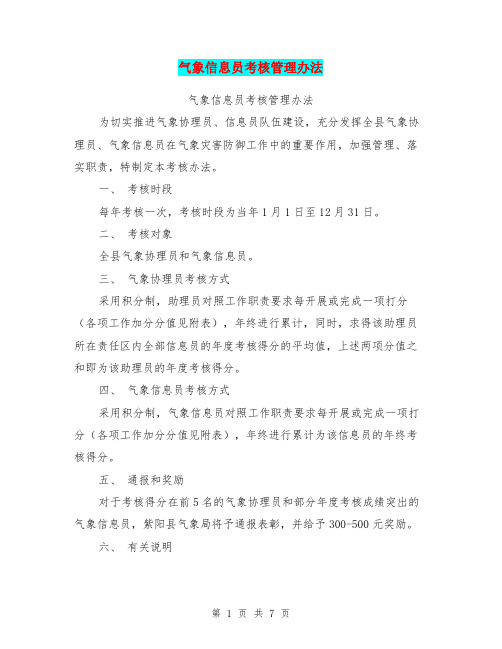 气象信息员考核管理办法

气象信息员考核管理办法

为切实推进气象协理员、信息员队伍建设，充分发挥全县气象协理员、气象信息员在气象灾害防御工作中的重要作用，加强管理、落实职责，特制定本考核办法。

一、 考核时段

每年考核一次，考核时段为当年1月1日至12月31日。

二、 考核对象

全县气象协理员和气象信息员。

三、 气象协理员考核方式

采用积分制，助理员对照工作职责要求每开展或完成一项打分（各项工作加分分值见附表），年终进行累计，同时，求得该助理员所在责任区内全部信息员的年度考核得分的平均值，上述两项分值之和即为该助理员的年度考核得分。

四、 气象信息员考核方式

采用积分制，气象信息员对照工作职责要求每开展或完成一项打分（各项工作加分分值见附表），年终进行累计为该信息员的年终考核得分。

五、 通报和奖励

对于考核得分在前5名的气象协理员和部分年度考核成绩突出的气象信息员，紫阳县气象局将予通报表彰，并给予300-500元奖励。

六、 有关说明

第 1 页 共 7 页